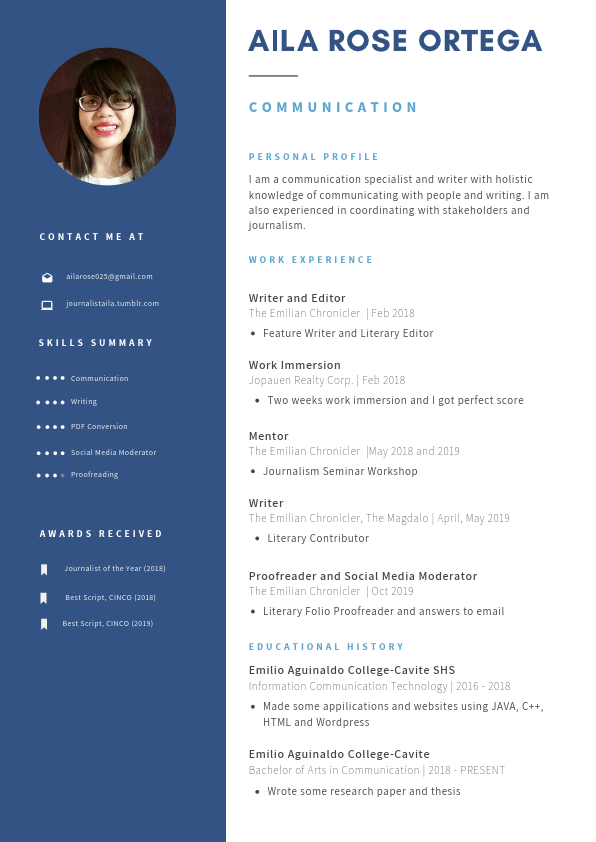 CONTACT ME AT

ailarose025@gmail.com

journalistaila.tumblr.com

SKILLS SUMMARY

Communication

Writing

PDF Conversion

Social Media Moderator

Proofreading

AWARDS RECEIVED

Journalist of the Year (2018)

Best Script, CINCO (2018)

Best Script, CINCO (2019)

AILA ROSE ORTEGA

COMMUNICATION

PERSONAL PROFILE

I am a communication specialist and writer with holistic knowledge of communicating with people and writing. I am also experienced in coordinating with stakeholders and journalism.

WORK EXPERIENCE

Writer and Editor
The Emilian Chronicler | Feb 2018
• Feature Writer and Literary Editor

Work Immersion
Jopauen Realty Corp. | Feb 2018
• Two weeks work immersion and I got perfect score

Mentor
The Emilian Chronicler |May 2018 and 2019
• Journalism Seminar Workshop

Writer
The Emilian Chronicler, The Magdalo | April, May 2019
• Literary Contributor

Proofreader and Social Media Moderator
The Emilian Chronicler | Oct 2019
• Literary Folio Proofreader and answers to email

EDUCATIONAL HISTORY

Emilio Aguinaldo College-Cavite SHS
Information Communication Technology | 2016 - 2018
• Made some applications and websites using JAVA, C++, HTML and Wordpress

Emilio Aguinaldo College-Cavite
Bachelor of Arts in Communication | 2018 - PRESENT
• Wrote some research paper and thesis